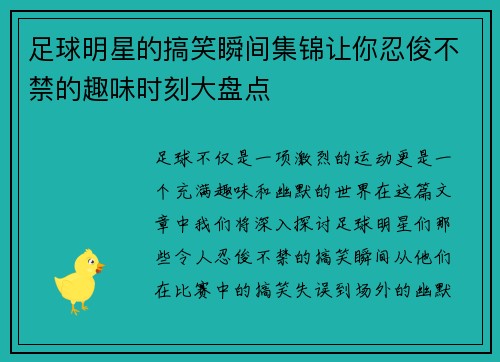 足球明星的搞笑瞬间集锦让你忍俊不禁的趣味时刻大盘点

足球不仅是一项激烈的运动更是一个充满趣味和幽默的世界在这篇文章中我们将深入探讨足球明星们那些令人忍俊不禁的搞笑瞬间从他们在比赛中的搞笑失误到场外的幽默